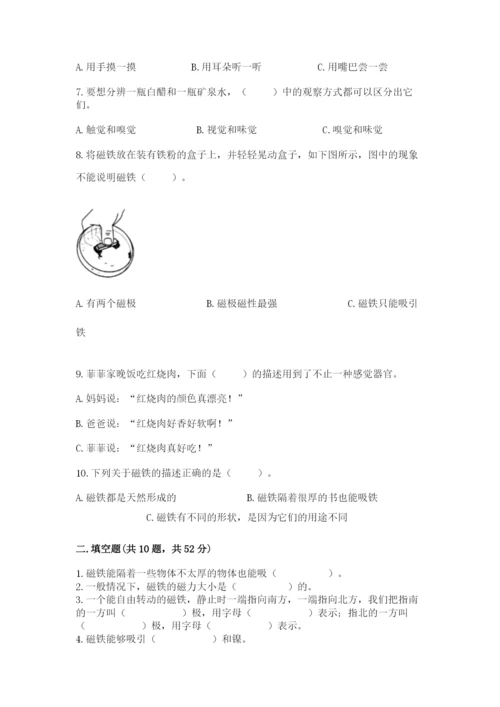 A. 用手摸一摸　　　B. 用耳朵听一听　　　C. 用嘴巴尝一尝

7. 要想分辨一瓶白醋和一瓶矿泉水，（　　）中的观察方式都可以区分出它们。

A. 触觉和嗅觉　　　B. 视觉和味觉　　　C. 嗅觉和味觉

8. 将磁铁放在装有铁粉的盒子上，并轻轻晃动盒子，如下图所示，图中的现象不能说明磁铁（　　）。

A. 有两个磁极　　　B. 磁极磁性最强　　　C. 磁铁只能吸引铁

9. 菲菲家晚饭吃红烧肉，下面（　　）的描述用到了不止一种感觉器官。

A. 妈妈说：“红烧肉的颜色真漂亮！”

B. 爸爸说：“红烧肉好香好软啊！”

C. 菲菲说：“红烧肉真好吃！”

10. 下列关于磁铁的描述正确的是（　　）。

A. 磁铁都是天然形成的　　　B. 磁铁隔着很厚的书也能吸铁

C. 磁铁有不同的形状，是因为它们的用途不同

二. 填空题(共 10 题，共 52 分)

1. 磁铁能隔着一些物体不太厚的物体也能吸（　　　）。
2. 一般情况下，磁铁的磁力大小是（　　　）的。
3. 一个能自由转动的磁铁，静止时一端指向南方，一端指向北方，我们把指南的一方叫（　　　）极，用字母（　　　）表示；指北的一方叫（　　　）极，用字母（　　　）表示。
4. 磁铁能够吸引（　　　）和镍。